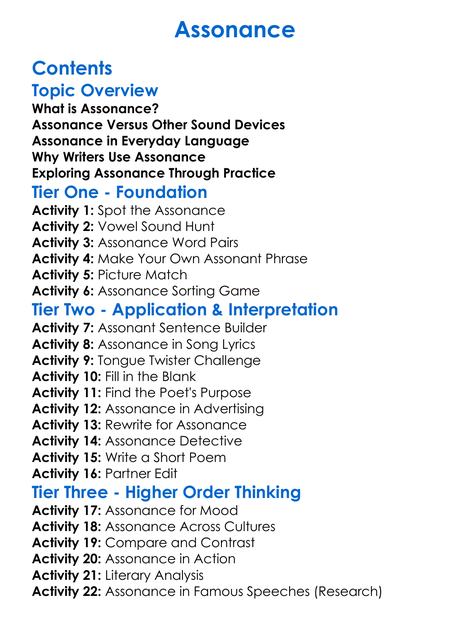 Assonance

Contents

Topic Overview

What is Assonance?
Assonance Versus Other Sound Devices
Assonance in Everyday Language
Why Writers Use Assonance
Exploring Assonance Through Practice

Tier One - Foundation

Activity 1: Spot the Assonance
Activity 2: Vowel Sound Hunt
Activity 3: Assonance Word Pairs
Activity 4: Make Your Own Assonant Phrase
Activity 5: Picture Match
Activity 6: Assonance Sorting Game

Tier Two - Application & Interpretation

Activity 7: Assonant Sentence Builder
Activity 8: Assonance in Song Lyrics
Activity 9: Tongue Twister Challenge
Activity 10: Fill in the Blank
Activity 11: Find the Poet's Purpose
Activity 12: Assonance in Advertising
Activity 13: Rewrite for Assonance
Activity 14: Assonance Detective
Activity 15: Write a Short Poem
Activity 16: Partner Edit

Tier Three - Higher Order Thinking

Activity 17: Assonance for Mood
Activity 18: Assonance Across Cultures
Activity 19: Compare and Contrast
Activity 20: Assonance in Action
Activity 21: Literary Analysis
Activity 22: Assonance in Famous Speeches (Research)